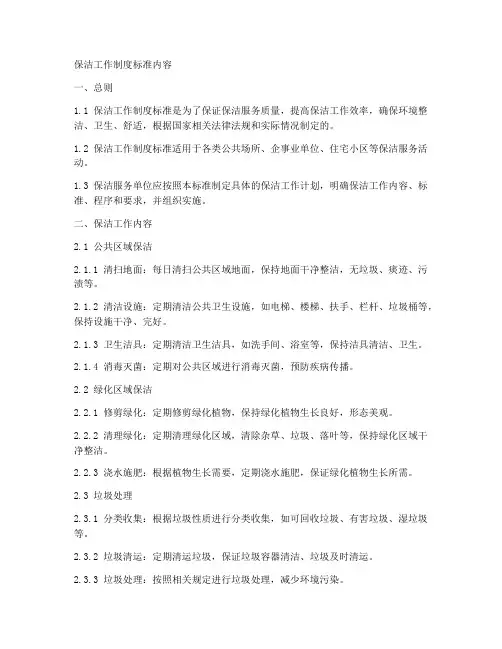 保洁工作制度标准内容

一、总则

1.1 保洁工作制度标准是为了保证保洁服务质量，提高保洁工作效率，确保环境整洁、卫生、舒适，根据国家相关法律法规和实际情况制定的。

1.2 保洁工作制度标准适用于各类公共场所、企事业单位、住宅小区等保洁服务活动。

1.3 保洁服务单位应按照本标准制定具体的保洁工作计划，明确保洁工作内容、标准、程序和要求，并组织实施。

二、保洁工作内容

2.1 公共区域保洁

2.1.1 清扫地面：每日清扫公共区域地面，保持地面干净整洁，无垃圾、痰迹、污渍等。

2.1.2 清洁设施：定期清洁公共卫生设施，如电梯、楼梯、扶手、栏杆、垃圾桶等，保持设施干净、完好。

2.1.3 卫生洁具：定期清洁卫生洁具，如洗手间、浴室等，保持洁具清洁、卫生。

2.1.4 消毒灭菌：定期对公共区域进行消毒灭菌，预防疾病传播。

2.2 绿化区域保洁

2.2.1 修剪绿化：定期修剪绿化植物，保持绿化植物生长良好，形态美观。

2.2.2 清理绿化：定期清理绿化区域，清除杂草、垃圾、落叶等，保持绿化区域干净整洁。

2.2.3 浇水施肥：根据植物生长需要，定期浇水施肥，保证绿化植物生长所需。

2.3 垃圾处理

2.3.1 分类收集：根据垃圾性质进行分类收集，如可回收垃圾、有害垃圾、湿垃圾等。

2.3.2 垃圾清运：定期清运垃圾，保证垃圾容器清洁、垃圾及时清运。

2.3.3 垃圾处理：按照相关规定进行垃圾处理，减少环境污染。